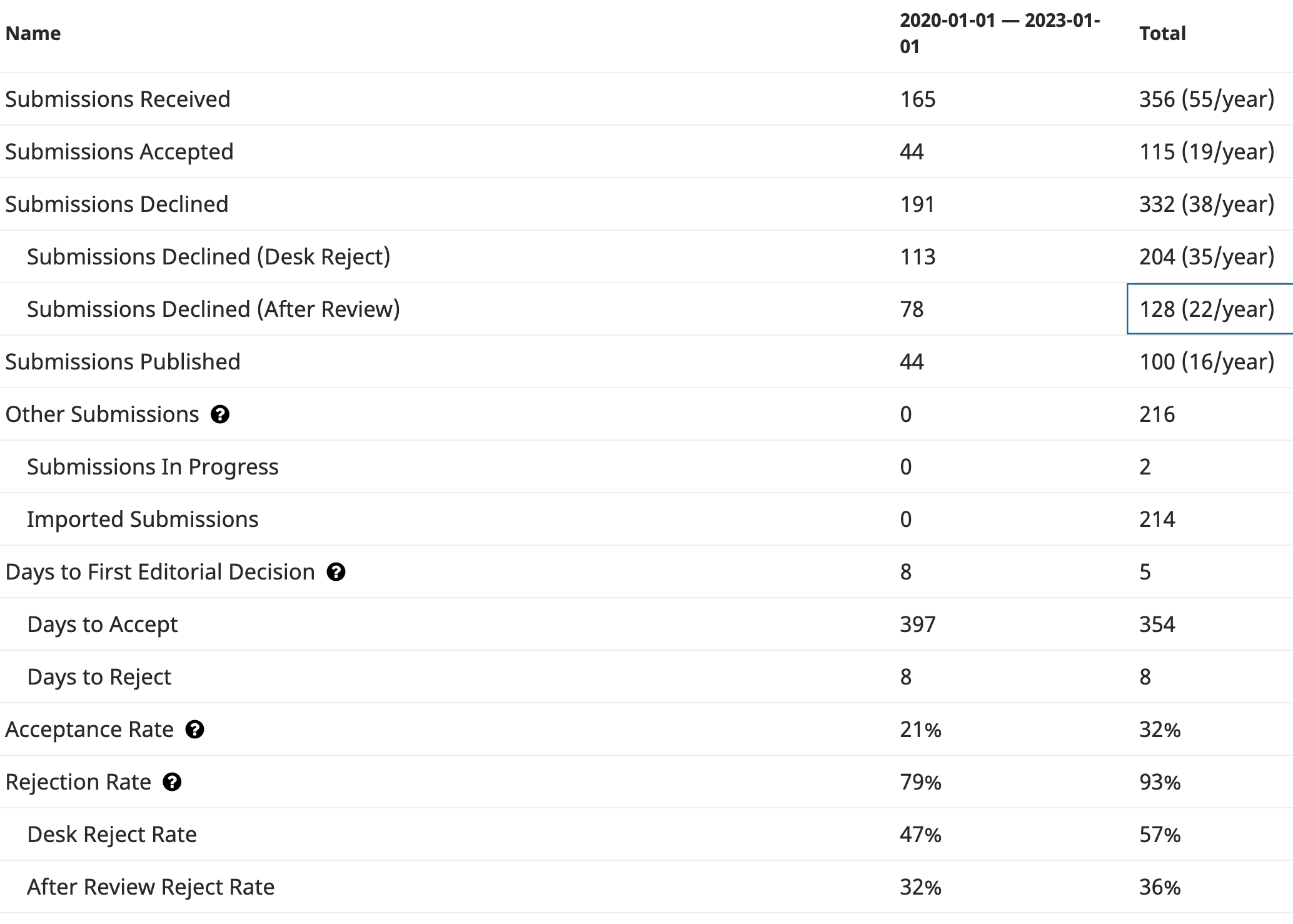 | Name | 2020-01-01 — 2023-01-01 | Total |
|---|---|---|
| Submissions Received | 165 | 356 (55/year) |
| Submissions Accepted | 44 | 115 (19/year) |
| Submissions Declined | 191 | 332 (38/year) |
| Submissions Declined (Desk Reject) | 113 | 204 (35/year) |
| Submissions Declined (After Review) | 78 | 128 (22/year) |
| Submissions Published | 44 | 100 (16/year) |
| Other Submissions | 0 | 216 |
| Submissions In Progress | 0 | 2 |
| Imported Submissions | 0 | 214 |
| Days to First Editorial Decision | 8 | 5 |
| Days to Accept | 397 | 354 |
| Days to Reject | 8 | 8 |
| Acceptance Rate | 21% | 32% |
| Rejection Rate | 79% | 93% |
| Desk Reject Rate | 47% | 57% |
| After Review Reject Rate | 32% | 36% |